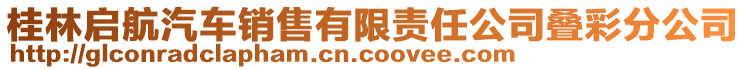 桂林启航汽车销售有限责任公司叠彩分公司
http://glconradclapham.cn.coovee.com